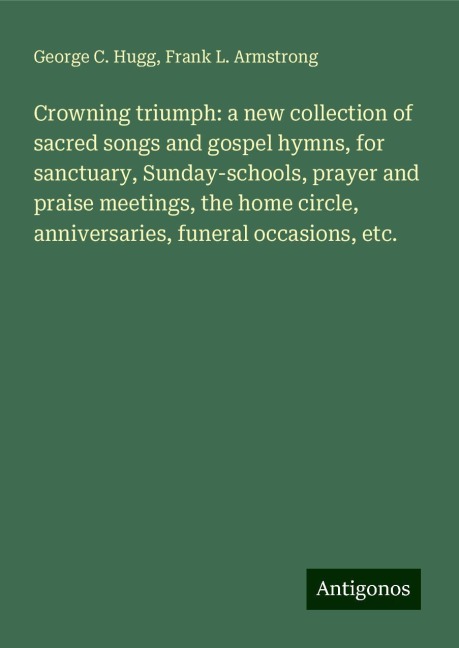 George C. Hugg, Frank L. Armstrong

Crowning triumph: a new collection of sacred songs and gospel hymns, for sanctuary, Sunday-schools, prayer and praise meetings, the home circle, anniversaries, funeral occasions, etc.

Antigonos